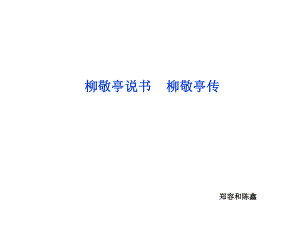 柳敬亭说书　柳敬亭传

郑容和陈鑫